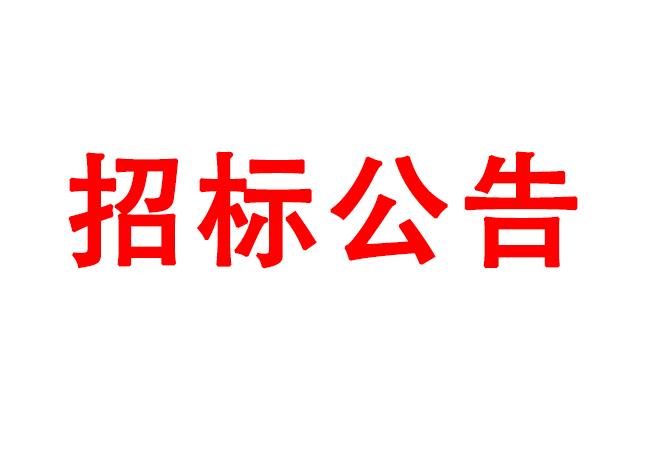 招标公告